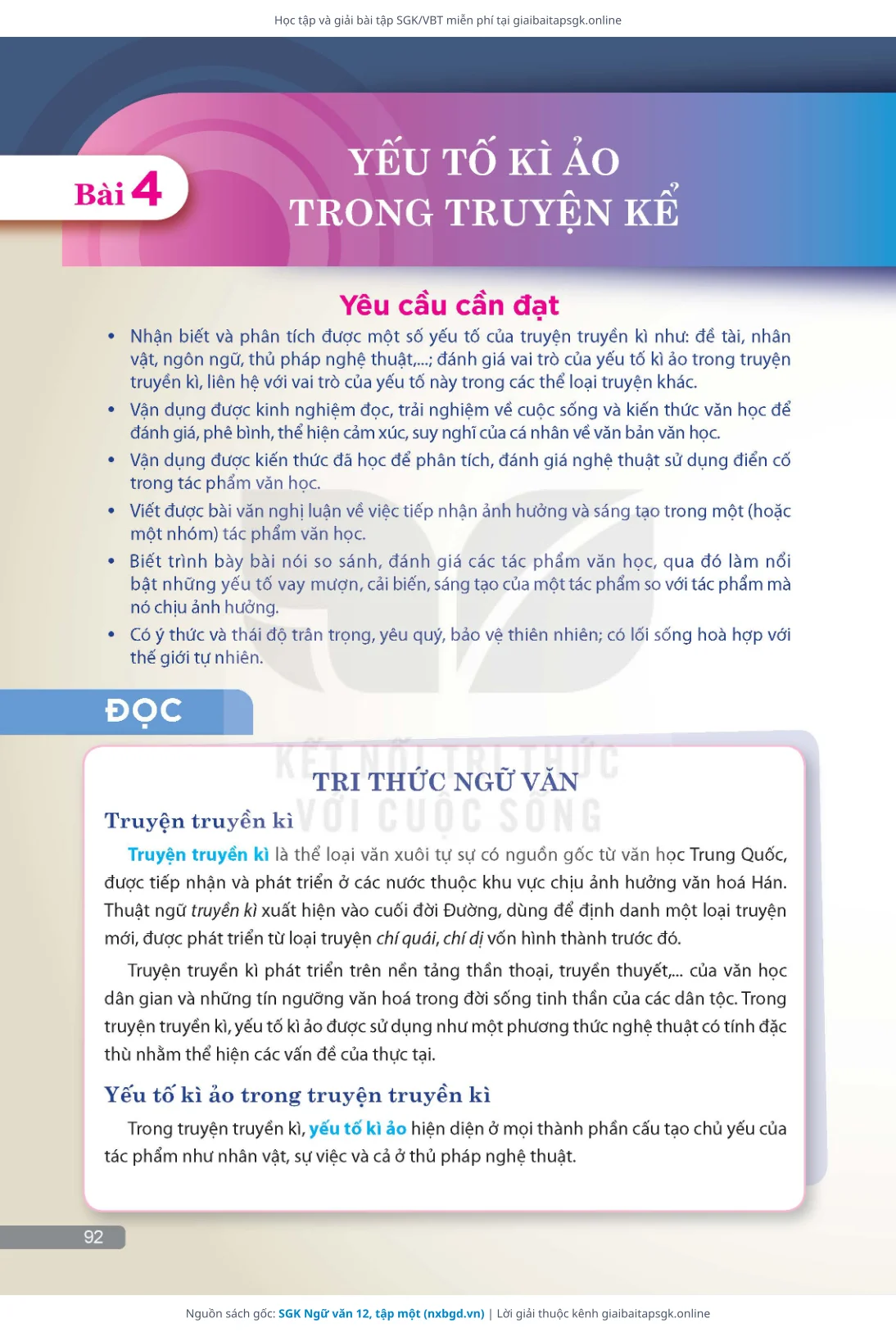 Học tập và giải bài tập SGK/VBT miễn phí tại giaibaitapsgk.online

Bài 4

YẾU TỐ KÌ ẢO TRONG TRUYỆN KỂ

Yêu cầu cần đạt

• Nhận biết và phân tích được một số yếu tố của truyện truyền kì như: đề tài, nhân vật, ngôn ngữ, thủ pháp nghệ thuật,...; đánh giá vai trò của yếu tố kì ảo trong truyện truyền kì, liên hệ với vai trò của yếu tố này trong các thể loại truyện khác.

• Vận dụng được kinh nghiệm đọc, trải nghiệm về cuộc sống và kiến thức văn học để đánh giá, phê bình, thể hiện cảm xúc, suy nghĩ của cá nhân về văn bản văn học.

• Vận dụng được kiến thức đã học để phân tích, đánh giá nghệ thuật sử dụng điển cố trong tác phẩm văn học.

• Viết được bài văn nghị luận về việc tiếp nhận ảnh hưởng và sáng tạo trong một (hoặc một nhóm) tác phẩm văn học.

• Biết trình bày bài nói so sánh, đánh giá các tác phẩm văn học, qua đó làm nổi bật những yếu tố vay mượn, cải biến, sáng tạo của một tác phẩm so với tác phẩm mà nó chịu ảnh hưởng.

• Có ý thức và thái độ trân trọng, yêu quý, bảo vệ thiên nhiên; có lối sống hoà hợp với thế giới tự nhiên.

ĐỌC

KẾT NỐI TRI THỨC VỚI CUỘC SỐNG

TRI THỨC NGỮ VĂN

Truyện truyền kì

Truyện truyền kì là thể loại văn xuôi tự sự có nguồn gốc từ văn học Trung Quốc, được tiếp nhận và phát triển ở các nước thuộc khu vực chịu ảnh hưởng văn hoá Hán. Thuật ngữ truyền kì xuất hiện vào cuối đời Đường, dùng để định danh một loại truyện mới, được phát triển từ loại truyện chí quái, chí dị vốn hình thành trước đó.

Truyện truyền kì phát triển trên nền tảng thần thoại, truyền thuyết,... của văn học dân gian và những tín ngưỡng văn hoá trong đời sống tinh thần của các dân tộc. Trong truyện truyền kì, yếu tố kì ảo được sử dụng như một phương thức nghệ thuật có tính đặc thù nhằm thể hiện các vấn đề của thực tại.

Yếu tố kì ảo trong truyện truyền kì

Trong truyện truyền kì, yếu tố kì ảo hiện diện ở mọi thành phần cấu tạo chủ yếu của tác phẩm như nhân vật, sự việc và cả ở thủ pháp nghệ thuật.

92

Nguồn sách gốc: SGK Ngữ văn 12, tập một (nxbgd.vn) | Lời giải thuộc kênh giaibaitapsgk.online